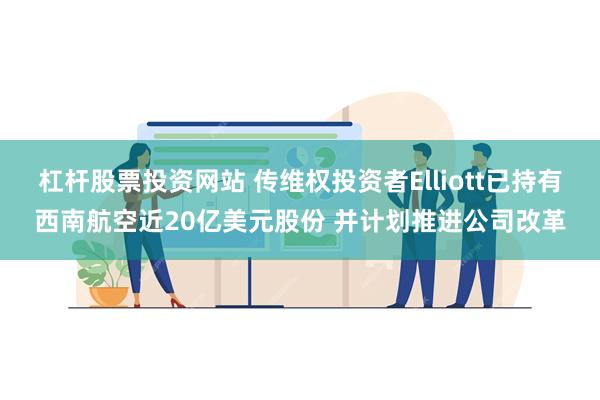 杠杆股票投资网站 传维权投资者Elliott已持有西南航空近20亿美元股份 并计划推进公司改革